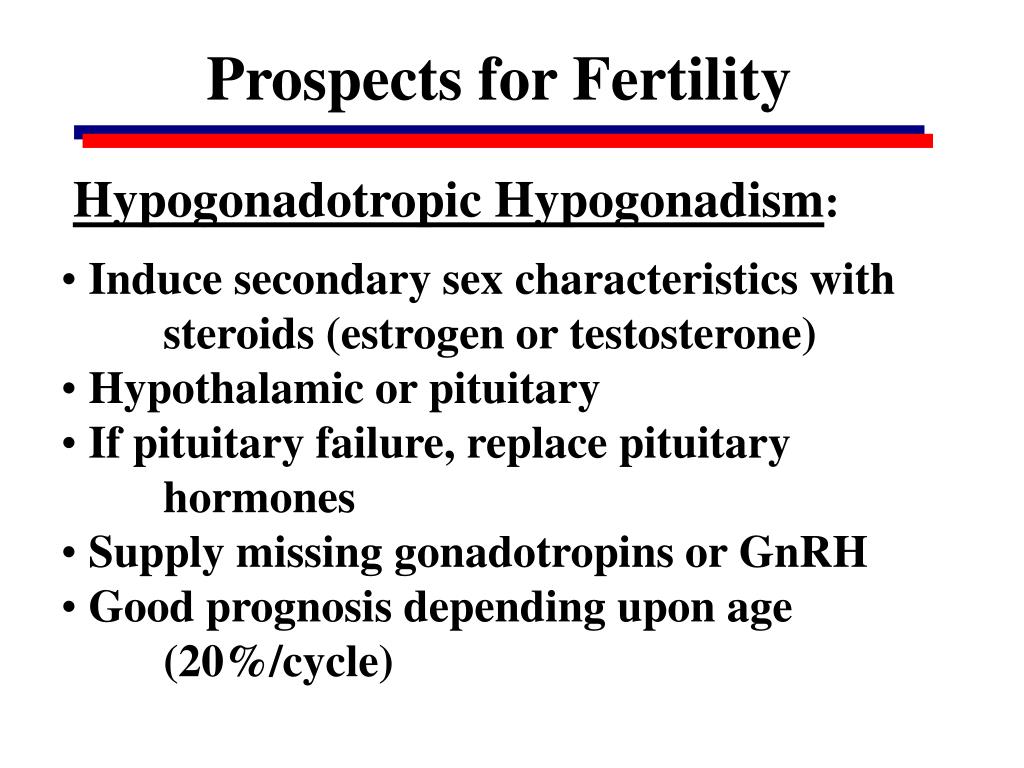 Prospects for Fertility

Hypogonadotropic Hypogonadism:

• Induce secondary sex characteristics with steroids (estrogen or testosterone)
• Hypothalamic or pituitary
• If pituitary failure, replace pituitary hormones
• Supply missing gonadotropins or GnRH
• Good prognosis depending upon age (20%/cycle)